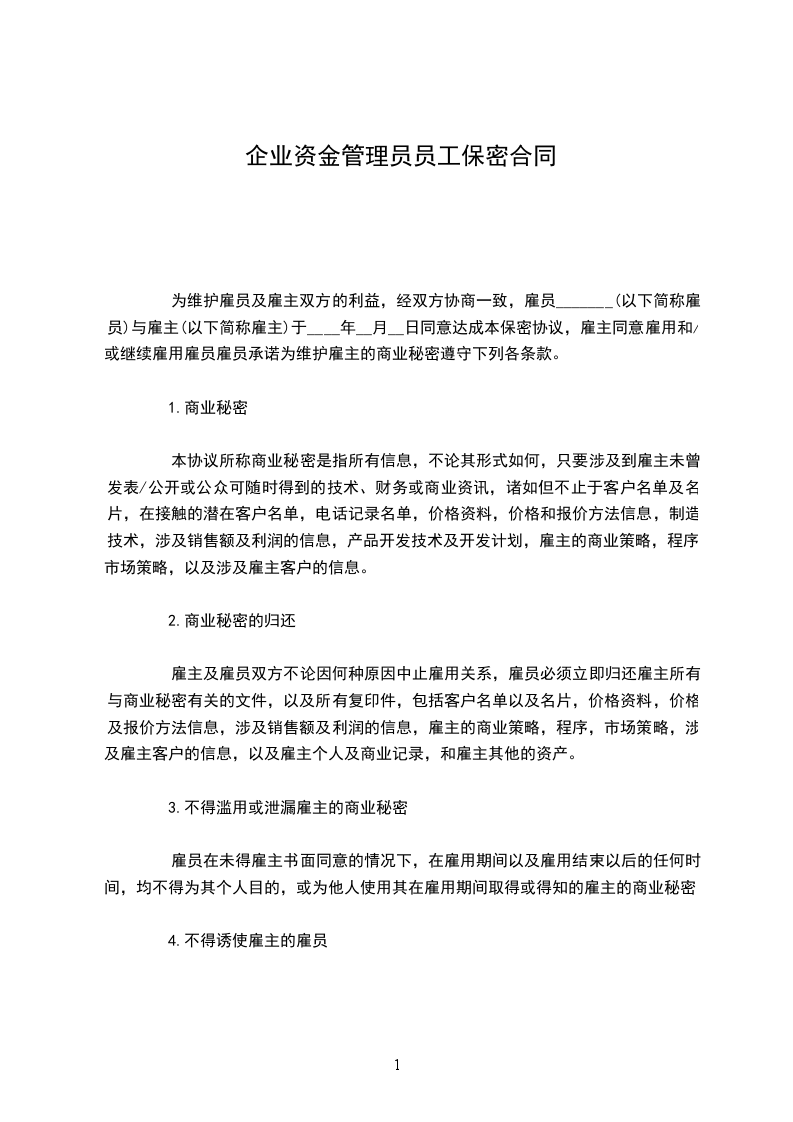 企业资金管理员员工保密合同

为维护雇员及雇主双方的利益，经双方协商一致，雇员______(以下简称雇员)与雇主(以下简称雇主)于___年__月__日同意达成本保密协议，雇主同意雇用和/或继续雇用雇员雇员承诺为维护雇主的商业秘密遵守下列各条款。

1.商业秘密

本协议所称商业秘密是指所有信息，不论其形式如何，只要涉及到雇主未曾发表/公开或公众可随时得到的技术、财务或商业资讯，诸如但不止于客户名单及名片，在接触的潜在客户名单，电话记录名单，价格资料，价格和报价方法信息，制造技术，涉及销售额及利润的信息，产品开发技术及开发计划，雇主的商业策略，程序市场策略，以及涉及雇主客户的信息。

2.商业秘密的归还

雇主及雇员双方不论因何种原因中止雇用关系，雇员必须立即归还雇主所有与商业秘密有关的文件，以及所有复印件，包括客户名单以及名片，价格资料，价格及报价方法信息，涉及销售额及利润的信息，雇主的商业策略，程序，市场策略，涉及雇主客户的信息，以及雇主个人及商业记录，和雇主其他的资产。

3.不得滥用或泄漏雇主的商业秘密

雇员在未得雇主书面同意的情况下，在雇用期间以及雇用结束以后的任何时间，均不得为其个人目的，或为他人使用其在雇用期间取得或得知的雇主的商业秘密

4.不得诱使雇主的雇员

1